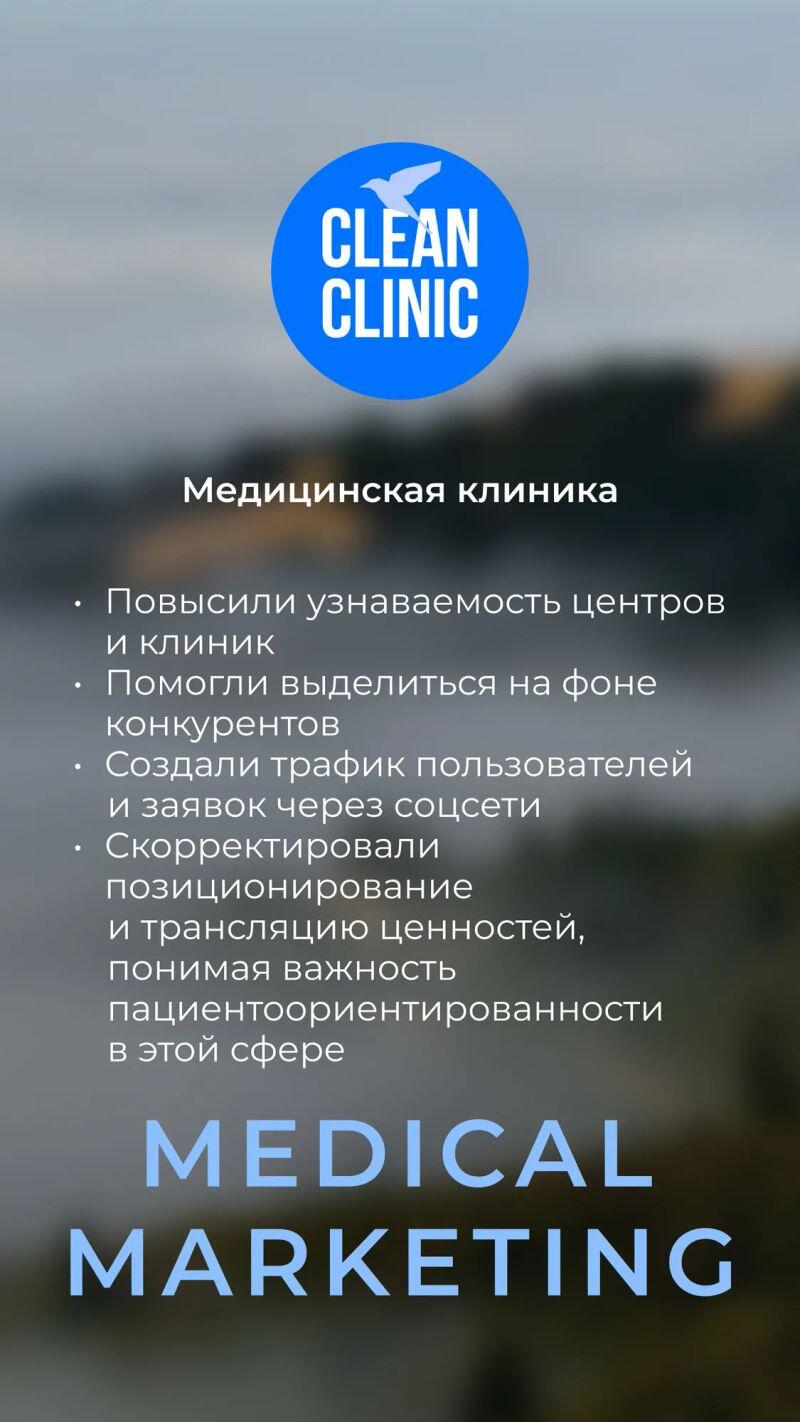 CLEAN
CLINIC

Медицинская клиника

• Повысили узнаваемость центров и клиник
• Помогли выделиться на фоне конкурентов
• Создали трафик пользователей и заявок через соцсети
• Скорректировали позиционирование и трансляцию ценностей, понимая важность пациентоориентированности в этой сфере

MEDICAL
MARKETING